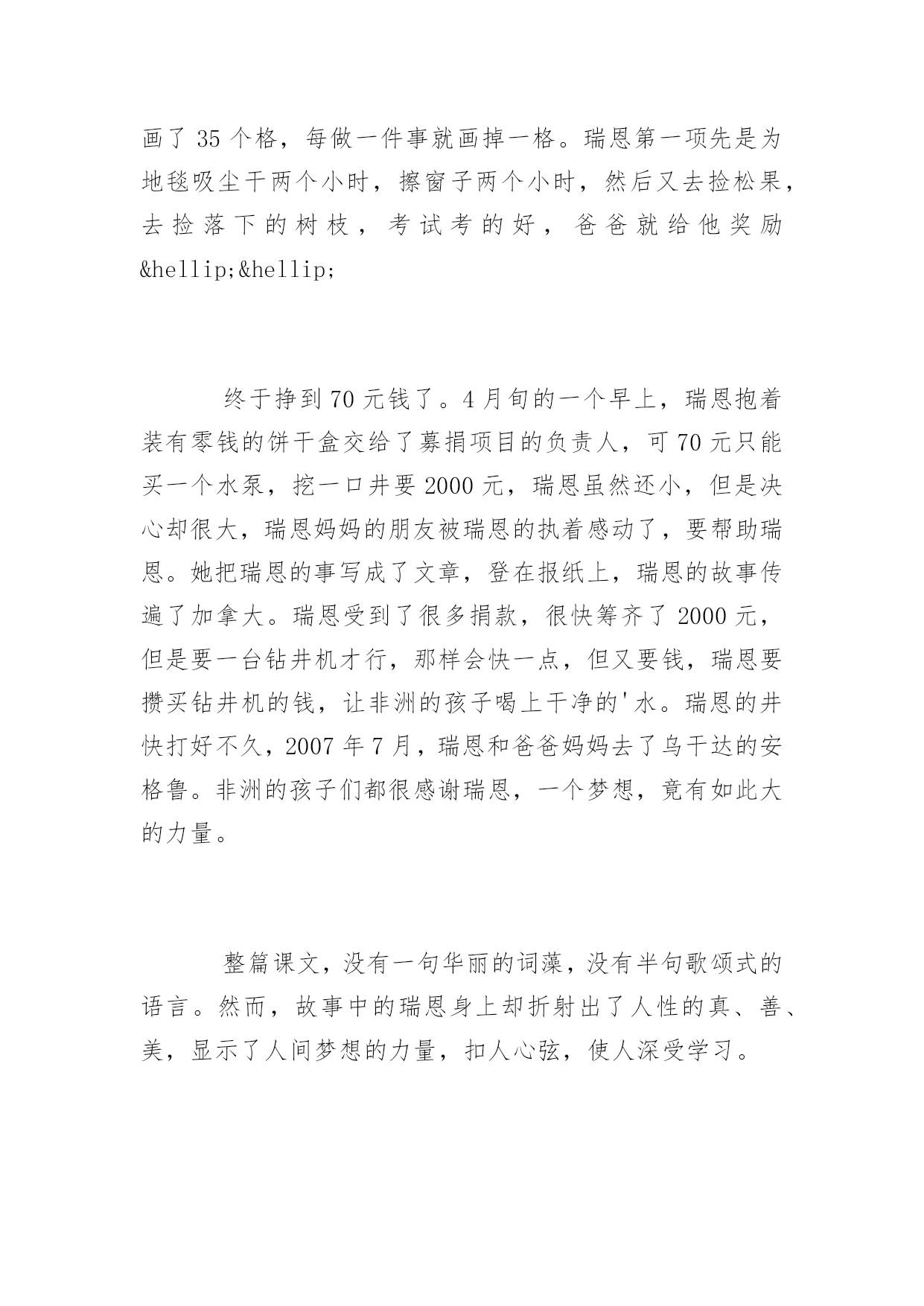 画了 35 个格，每做一件事就画掉一格。瑞恩第一项先是为地毯吸尘干两个小时，擦窗子两个小时，然后又去捡松果，去捡落下的树枝，考试考的好，爸爸就给他奖励&hellip;&hellip;

终于挣到 70 元钱了。4 月旬的一个早上，瑞恩抱着装有零钱的饼干盒交给了募捐项目的负责人，可 70 元只能买一个水泵，挖一口井要 2000 元，瑞恩虽然还小，但是决心却很大，瑞恩妈妈的朋友被瑞恩的执着感动了，要帮助瑞恩。她把瑞恩的事写成了文章，登在报纸上，瑞恩的故事传遍了加拿大。瑞恩受到了很多捐款，很快筹齐了 2000 元，但是要一台钻井机才行，那样会快一点，但又要钱，瑞恩要攒买钻井机的钱，让非洲的孩子喝上干净的'水。瑞恩的井快打好不久，2007 年 7 月，瑞恩和爸爸妈妈去了乌干达的安格鲁。非洲的孩子们都很感谢瑞恩，一个梦想，竟有如此大的力量。

整篇课文，没有一句华丽的词藻，没有半句歌颂式的语言。然而，故事中的瑞恩身上却折射出了人性的真、善、美，显示了人间梦想的力量，扣人心弦，使人深受学习。